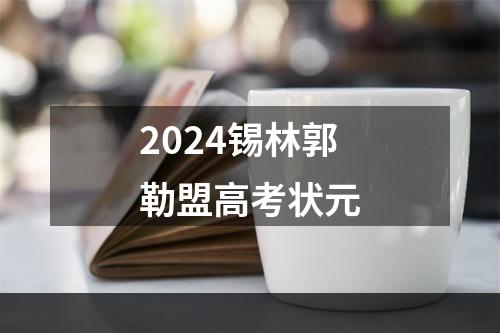 2024锡林郭勒盟高考状元